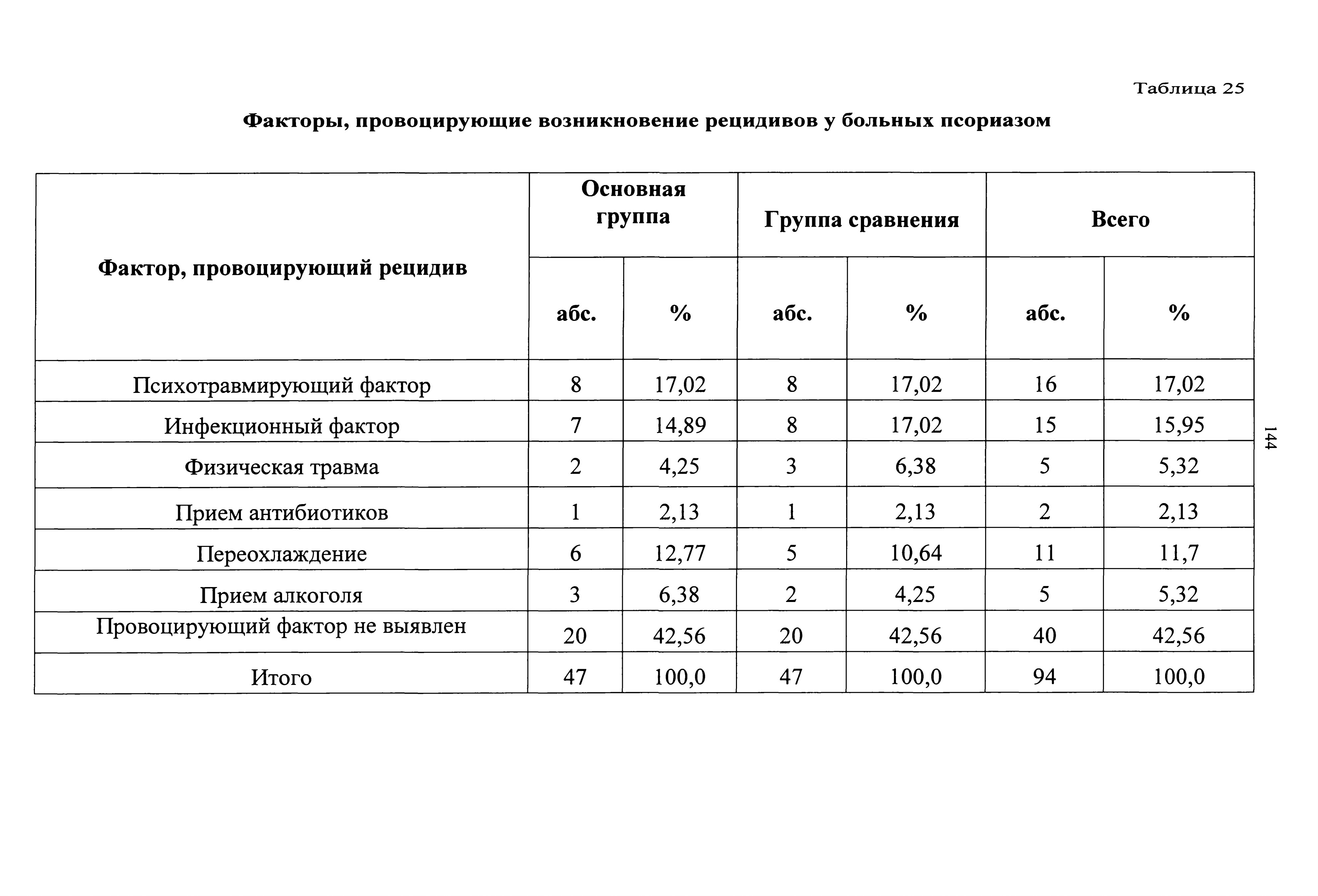 Таблица 25

Факторы, провоцирующие возникновение рецидивов у больных псориазом

| Фактор, провоцирующий рецидив | Основная группа | | Группа сравнения | | Всего | |
|---|---|---|---|---|---|---|
| | абс. | % | абс. | % | абс. | % |
| Психотравмирующий фактор | 8 | 17,02 | 8 | 17,02 | 16 | 17,02 |
| Инфекционный фактор | 7 | 14,89 | 8 | 17,02 | 15 | 15,95 |
| Физическая травма | 2 | 4,25 | 3 | 6,38 | 5 | 5,32 |
| Прием антибиотиков | 1 | 2,13 | 1 | 2,13 | 2 | 2,13 |
| Переохлаждение | 6 | 12,77 | 5 | 10,64 | 11 | 11,7 |
| Прием алкоголя | 3 | 6,38 | 2 | 4,25 | 5 | 5,32 |
| Провоцирующий фактор не выявлен | 20 | 42,56 | 20 | 42,56 | 40 | 42,56 |
| Итого | 47 | 100,0 | 47 | 100,0 | 94 | 100,0 |

144